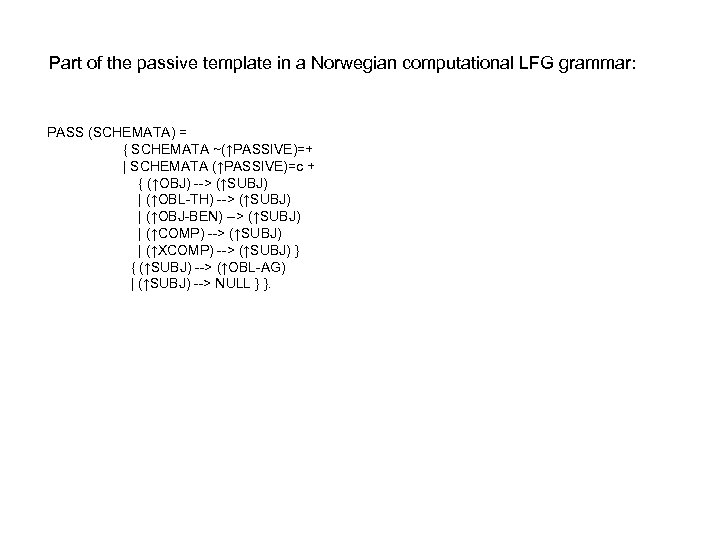 Part of the passive template in a Norwegian computational LFG grammar:

PASS (SCHEMATA) =
{ SCHEMATA ~(↑PASSIVE)=+
| SCHEMATA (↑PASSIVE)=c +
{ (↑OBJ) --> (↑SUBJ)
| (↑OBL-TH) --> (↑SUBJ)
| (↑OBJ-BEN) –> (↑SUBJ)
| (↑COMP) --> (↑SUBJ)
| (↑XCOMP) --> (↑SUBJ) }
{ (↑SUBJ) --> (↑OBL-AG)
| (↑SUBJ) --> NULL } }.